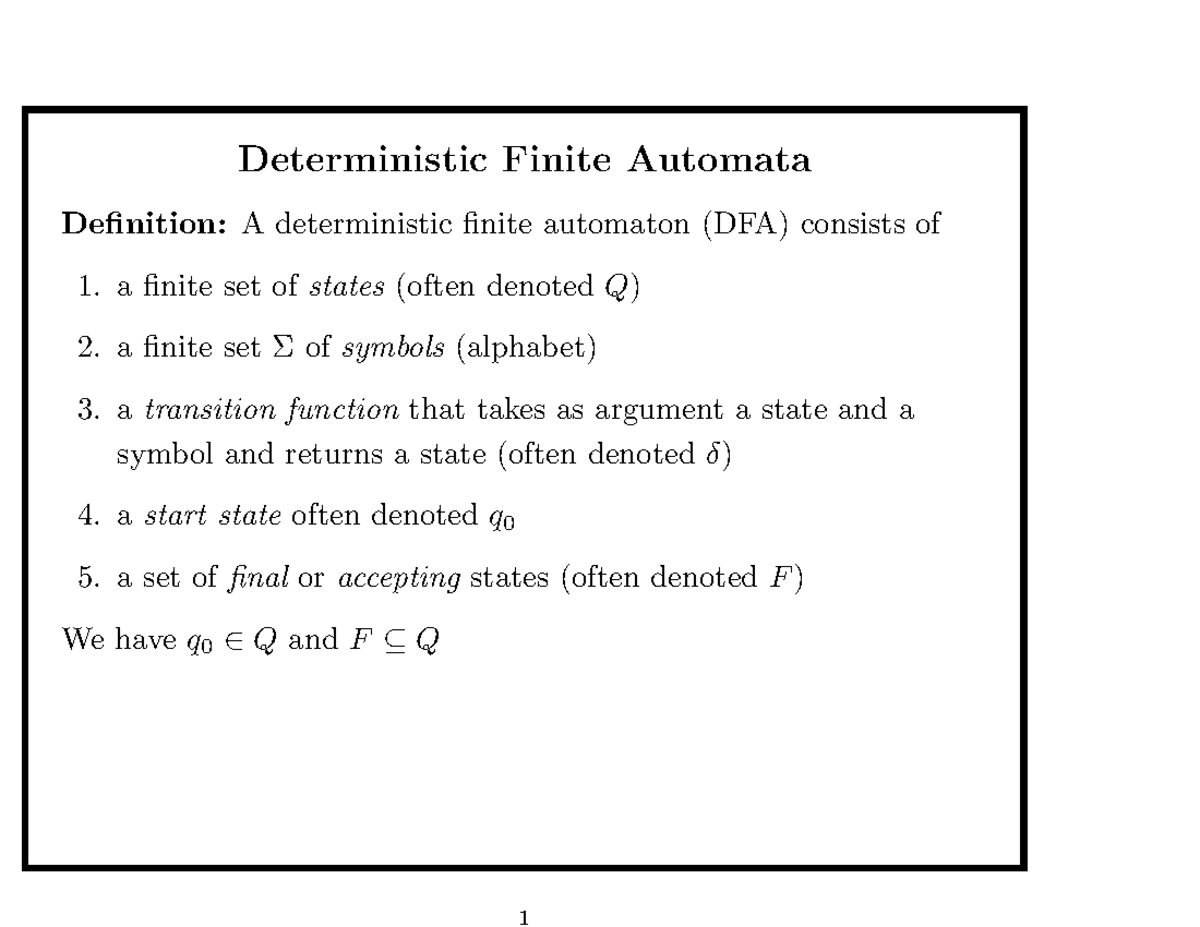 Deterministic Finite Automata

Definition: A deterministic finite automaton (DFA) consists of

1. a finite set of states (often denoted $Q$)

2. a finite set $\Sigma$ of symbols (alphabet)

3. a transition function that takes as argument a state and a symbol and returns a state (often denoted $\delta$)

4. a start state often denoted $q_0$

5. a set of final or accepting states (often denoted $F$)

We have $q_0 \in Q$ and $F \subseteq Q$

1